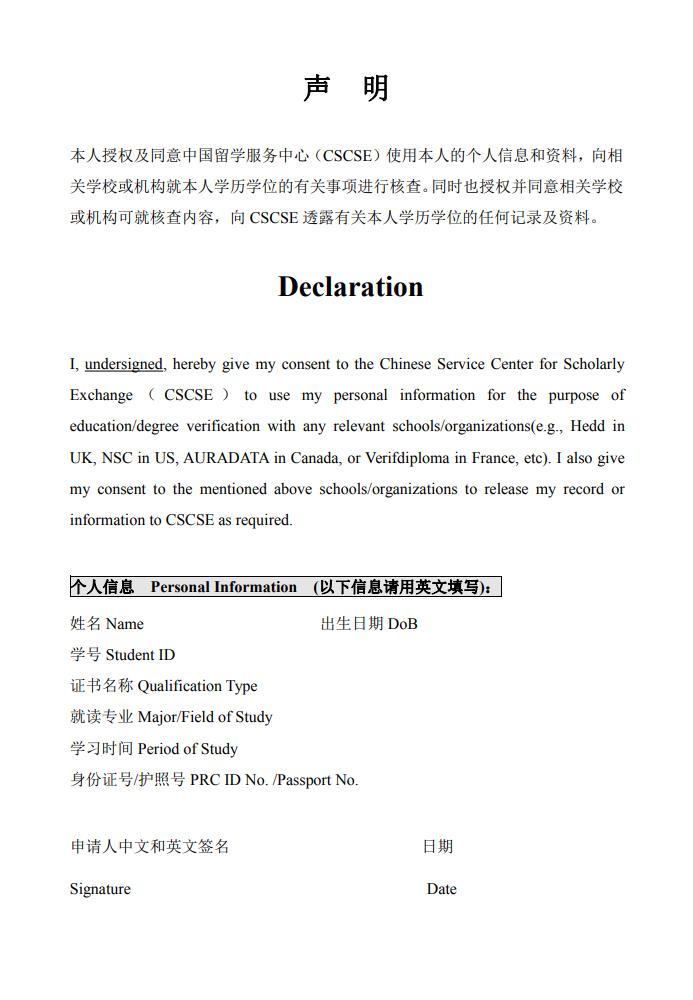 声 明

本人授权及同意中国留学服务中心（CSCSE）使用本人的个人信息和资料，向相关学校或机构就本人学历学位的有关事项进行核查。同时也授权并同意相关学校或机构可就核查内容，向 CSCSE 透露有关本人学历学位的任何记录及资料。

Declaration

I, undersigned, hereby give my consent to the Chinese Service Center for Scholarly Exchange （ CSCSE ） to use my personal information for the purpose of education/degree verification with any relevant schools/organizations(e.g., Hedd in UK, NSC in US, AURADATA in Canada, or Verifdiploma in France, etc). I also give my consent to the mentioned above schools/organizations to release my record or information to CSCSE as required.

个人信息 Personal Information （以下信息请用英文填写）:

姓名 Name 出生日期 DoB

学号 Student ID

证书名称 Qualification Type

就读专业 Major/Field of Study

学习时间 Period of Study

身份证号/护照号 PRC ID No. /Passport No.

申请人中文和英文签名 日期

Signature Date